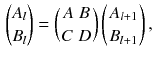 $\begin{pmatrix} A_l \\ B_l \end{pmatrix} = \begin{pmatrix} A & B \\ C & D \end{pmatrix} \begin{pmatrix} A_{l+1} \\ B_{l+1} \end{pmatrix},$